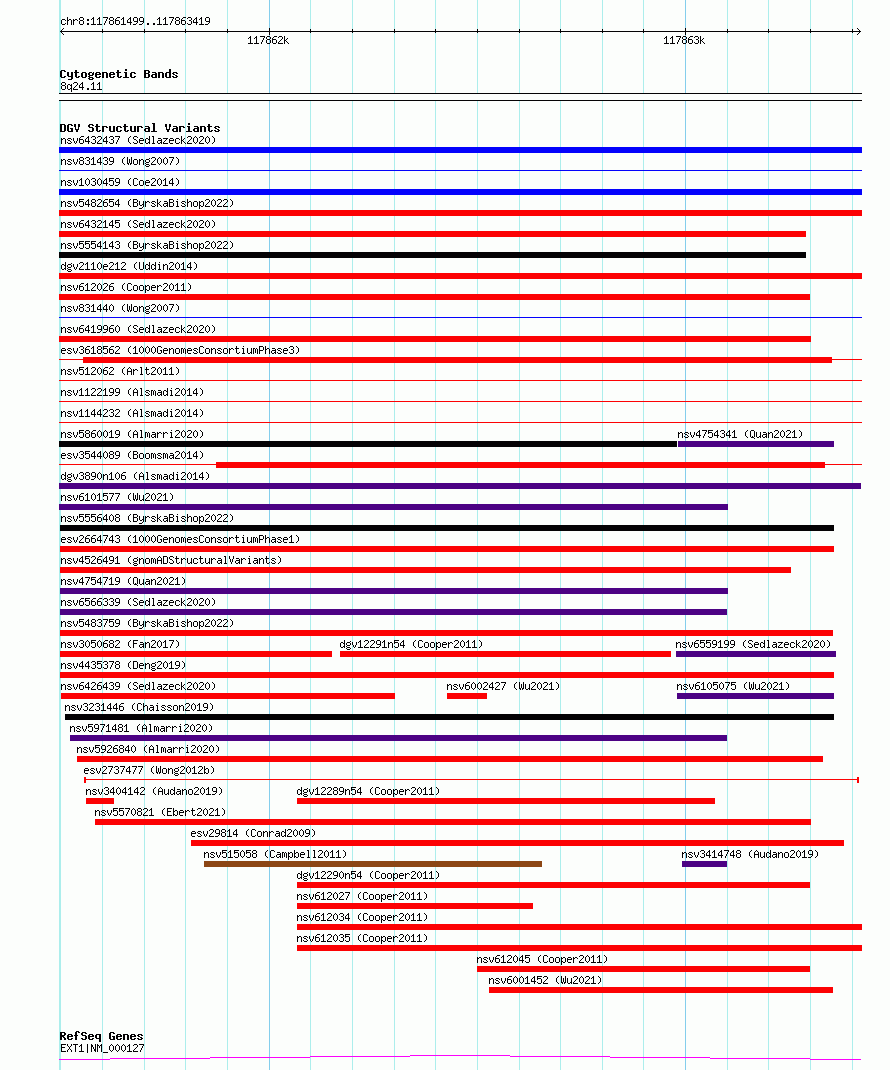 chr8:117861499..117863419

117862k

117863k

Cytogenetic Bands
8q24.11

DGV Structural Variants
nsv6432437 (Sedlazeck2020)
nsv831439 (Wong2007)
nsv1030459 (Coe2014)
nsv5482654 (ByrskaBishop2022)
nsv6432145 (Sedlazeck2020)
nsv5554143 (ByrskaBishop2022)
dgv2110e212 (Uddin2014)
nsv612026 (Cooper2011)
nsv831440 (Wong2007)
nsv6419960 (Sedlazeck2020)
esv3618562 (1000GenomesConsortiumPhase3)
nsv512062 (Arlt2011)
nsv1122199 (Alsmadi2014)
nsv1144232 (Alsmadi2014)
nsv5860019 (Almarri2020)
nsv4754341 (Quan2021)
esv3544089 (Boomsma2014)
dgv3890n106 (Alsmadi2014)
nsv6101577 (Wu2021)
nsv5556408 (ByrskaBishop2022)
esv2664743 (1000GenomesConsortiumPhase1)
nsv4526491 (gnomADStructuralVariants)
nsv4754719 (Quan2021)
nsv6566339 (Sedlazeck2020)
nsv5483759 (ByrskaBishop2022)
nsv3050682 (Fan2017)
dgv12291n54 (Cooper2011)
nsv6559199 (Sedlazeck2020)
nsv4435378 (Deng2019)
nsv6426439 (Sedlazeck2020)
nsv6002427 (Wu2021)
nsv6105075 (Wu2021)
nsv3231446 (Chaisson2019)
nsv5971481 (Almarri2020)
nsv5926840 (Almarri2020)
esv2737477 (Wong2012b)
nsv3404142 (Audano2019)
dgv12289n54 (Cooper2011)
nsv5570821 (Ebert2021)
esv29814 (Conrad2009)
nsv515058 (Campbell2011)
nsv3414748 (Audano2019)
dgv12290n54 (Cooper2011)
nsv612027 (Cooper2011)
nsv612034 (Cooper2011)
nsv612035 (Cooper2011)
nsv612045 (Cooper2011)
nsv6001452 (Wu2021)

RefSeq Genes
EXT1|NM_000127